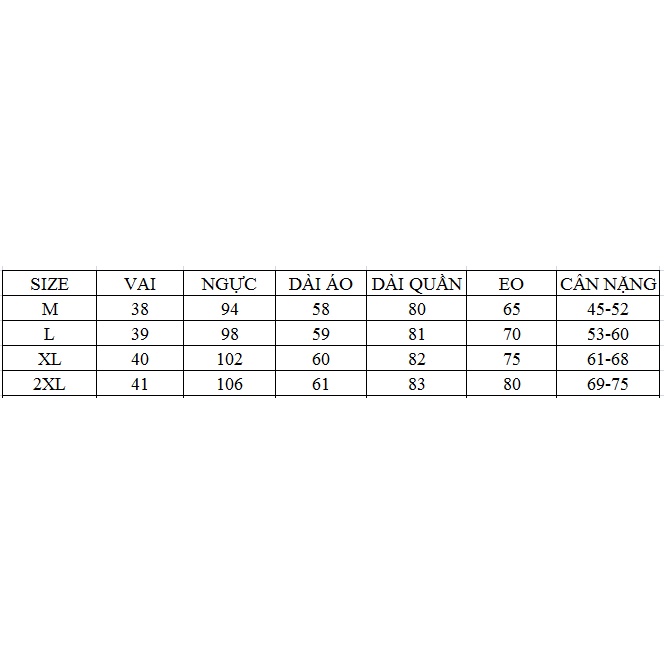 | SIZE | VAI | NGỰC | DÀI ÁO | DÀI QUẦN | EO | CÂN NẶNG |
|---|---|---|---|---|---|---|
| M | 38 | 94 | 58 | 80 | 65 | 45-52 |
| L | 39 | 98 | 59 | 81 | 70 | 53-60 |
| XL | 40 | 102 | 60 | 82 | 75 | 61-68 |
| 2XL | 41 | 106 | 61 | 83 | 80 | 69-75 |